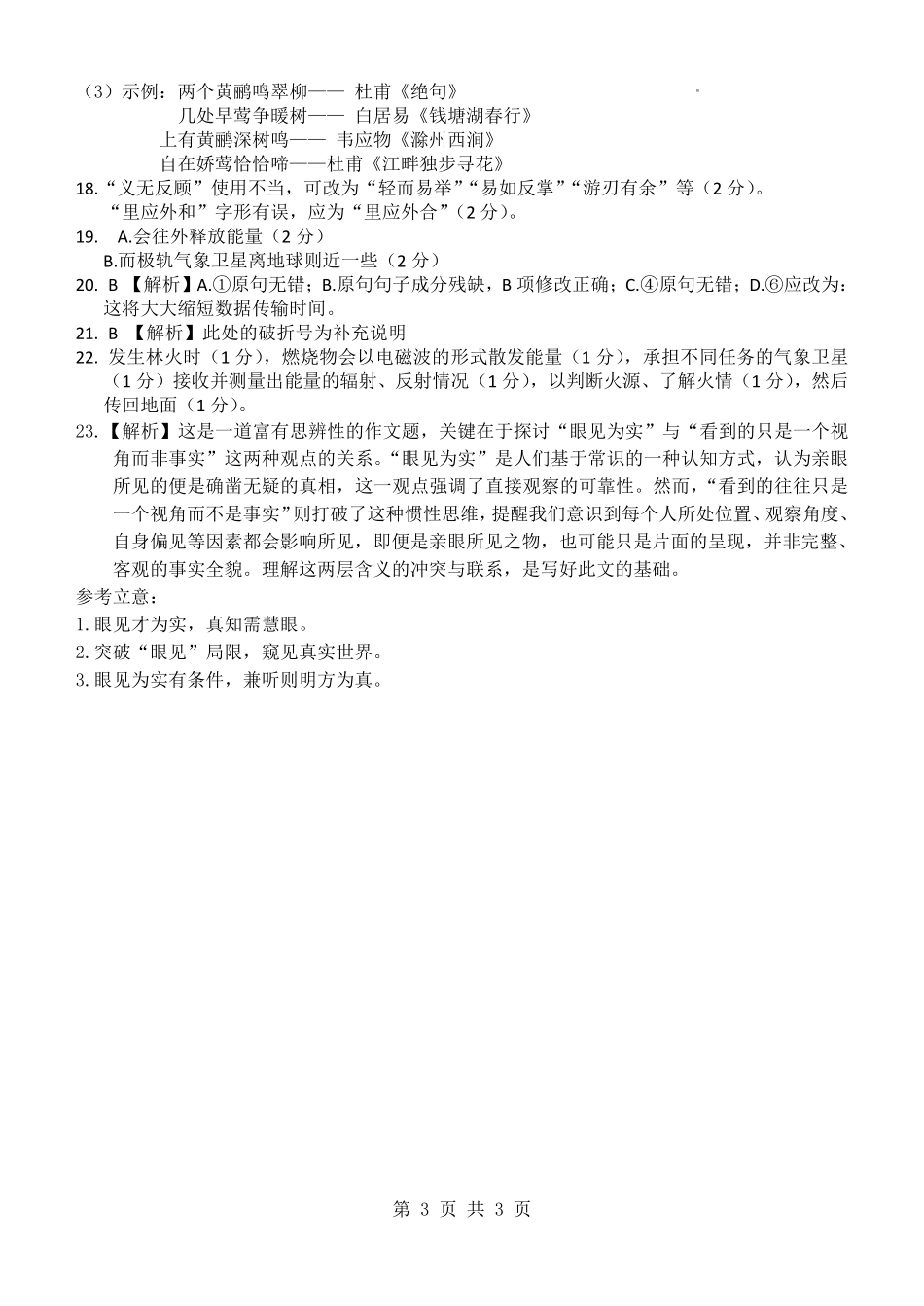 （3）示例：两个黄鹂鸣翠柳—— 杜甫《绝句》
几处早莺争暖树—— 白居易《钱塘湖春行》
上有黄鹂深树鸣—— 韦应物《滁州西涧》
自在娇莺恰恰啼——杜甫《江畔独步寻花》
18.“义无反顾”使用不当，可改为“轻而易举”“易如反掌”“游刃有余”等（2 分）。
“里应外和”字形有误，应为“里应外合”（2 分）。
19. A.会往外释放能量（2 分）
B.而极轨气象卫星离地球则近一些（2 分）
20. B 【解析】A.①原句无错；B.原句句子成分残缺，B 项修改正确；C.④原句无错；D.⑥应改为：这将大大缩短数据传输时间。
21. B 【解析】此处的破折号为补充说明
22. 发生林火时（1 分），燃烧物会以电磁波的形式散发能量（1 分），承担不同任务的气象卫星（1 分）接收并测量出能量的辐射、反射情况（1 分），以判断火源、了解火情（1 分），然后传回地面（1 分）。
23.【解析】这是一道富有思辨性的作文题，关键在于探讨“眼见为实”与“看到的只是一个视角而非事实”这两种观点的关系。“眼见为实”是人们基于常识的一种认知方式，认为亲眼所见的便是确凿无疑的真相，这一观点强调了直接观察的可靠性。然而，“看到的往往只是一个视角而不是事实”则打破了这种惯性思维，提醒我们意识到每个人所处位置、观察角度、自身偏见等因素都会影响所见，即便是亲眼所见之物，也可能只是片面的呈现，并非完整、客观的事实全貌。理解这两层含义的冲突与联系，是写好此文的基础。
参考立意：
1.眼见才为实，真知需慧眼。
2.突破“眼见”局限，窥见真实世界。
3.眼见为实有条件，兼听则明方为真。

第 3 页 共 3 页